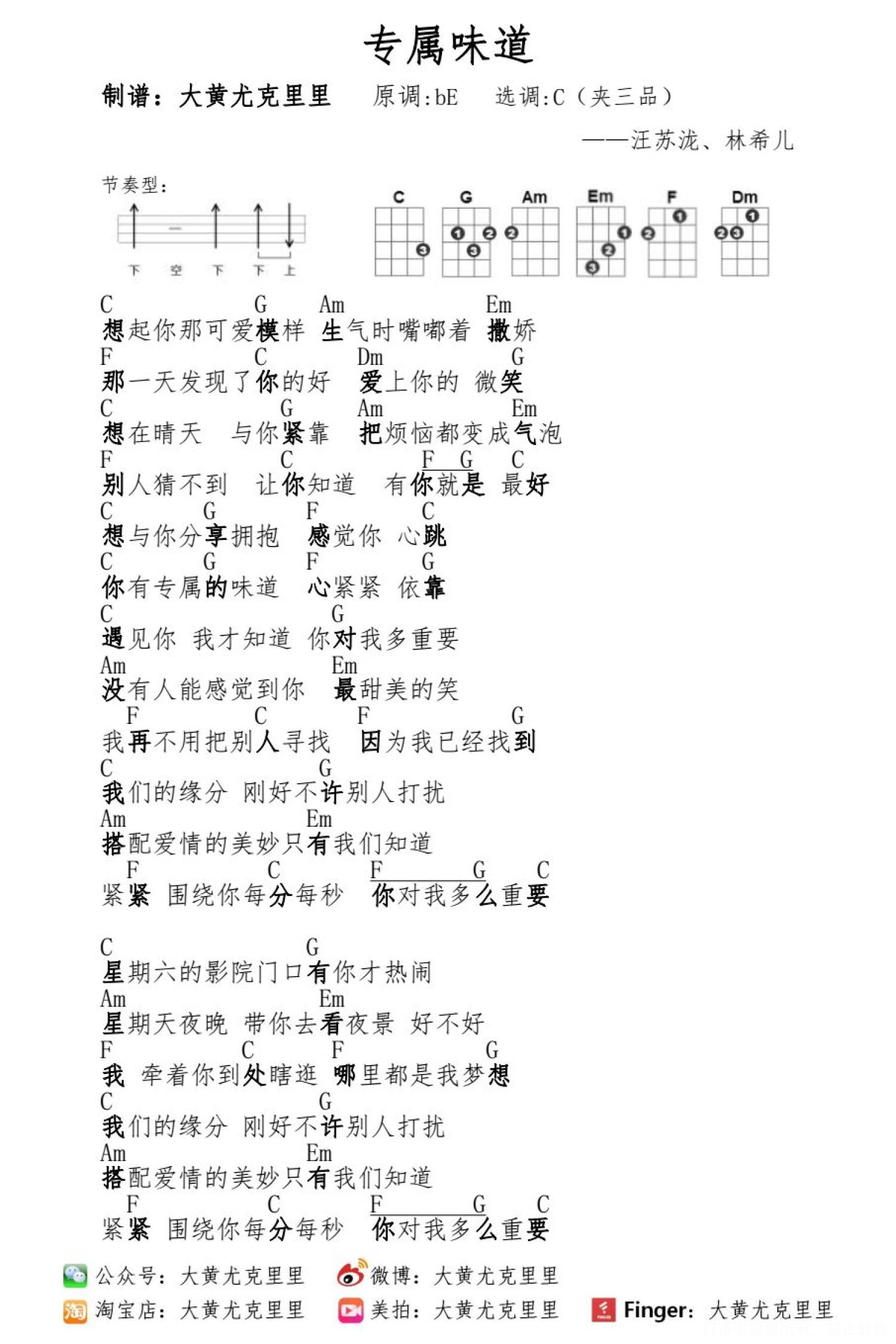 专属味道

制谱：大黄尤克里里　原调:bE　选调:C（夹三品）

——汪苏泷、林希儿

节奏型：

下　空　下　下　上

C　G　Am　Em　F　Dm

C　G　Am　Em
想起你那可爱模样 生气时嘴嘟着 撒娇
F　C　Dm　G
那一天发现了你的好 爱上你的 微笑
C　G　Am　Em
想在晴天 与你紧靠 把烦恼都变成气泡
F　C　F　G　C
别人猜不到 让你知道 有你就是 最好
C　G　F　C
想与你分享拥抱 感觉你 心跳
C　G　F　G
你有专属的味道 心紧紧 依靠
C　G
遇见你 我才知道 你对我多重要
Am　Em
没有人能感觉到你 最甜美的笑
F　C　F　G
我再不用把别人寻找 因为我已经找到
C　G
我们的缘分 刚好不许别人打扰
Am　Em
搭配爱情的美妙只有我们知道
F　C　F　G　C
紧紧 围绕你每分每秒 你对我多么重要

C　G
星期六的影院门口有你才热闹
Am　Em
星期天夜晚 带你去看夜景 好不好
F　C　F　G
我 牵着你到处瞎逛 哪里都是我梦想
C　G
我们的缘分 刚好不许别人打扰
Am　Em
搭配爱情的美妙只有我们知道
F　C　F　G　C
紧紧 围绕你每分每秒 你对我多么重要

公众号：大黄尤克里里　微博：大黄尤克里里
淘宝店：大黄尤克里里　美拍：大黄尤克里里　Finger：大黄尤克里里